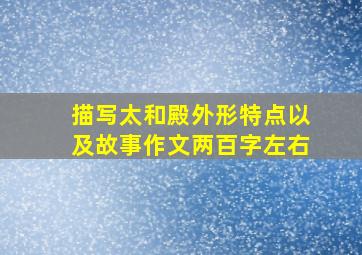 描写太和殿外形特点以及故事作文两百字左右